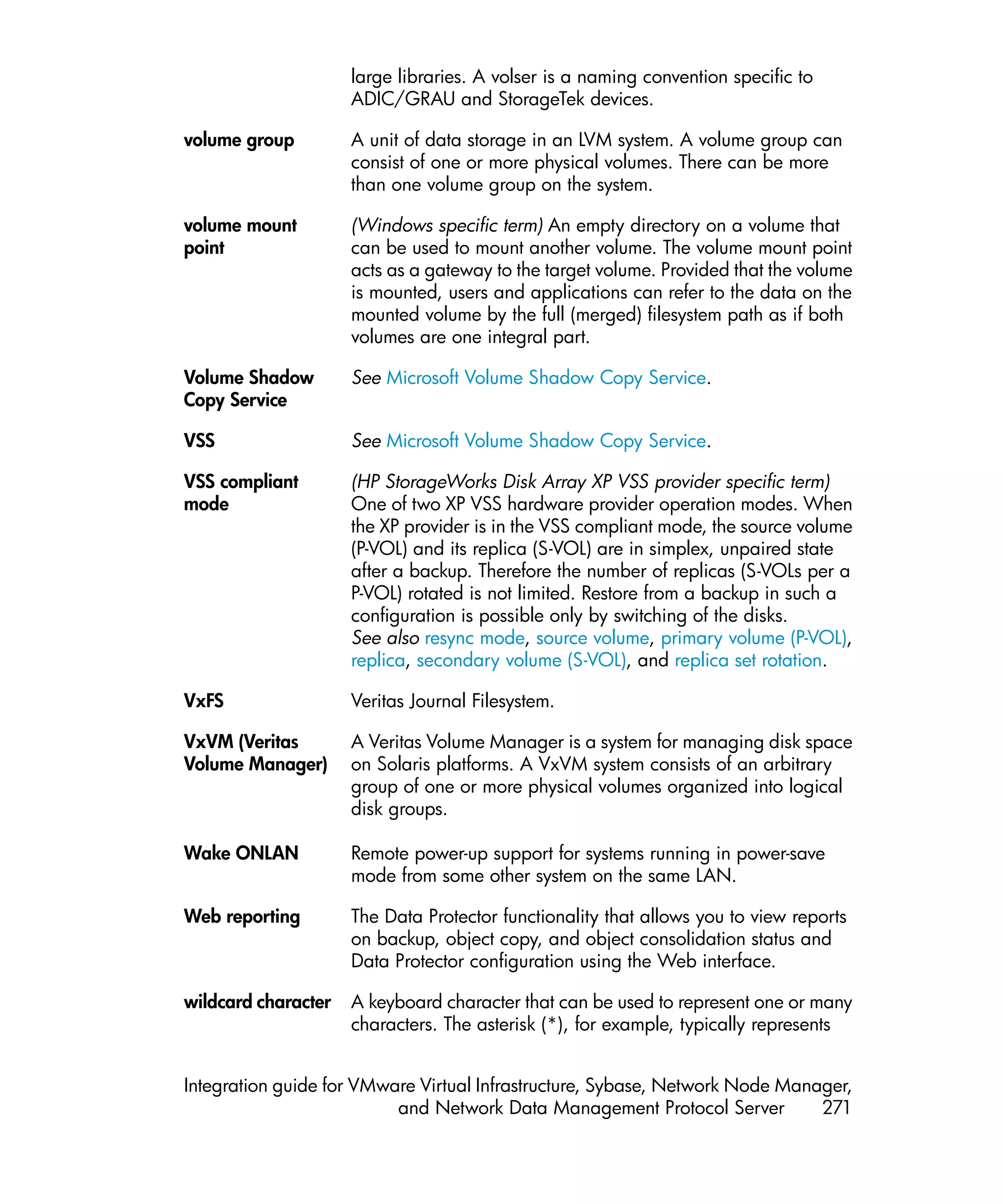 large libraries. A volser is a naming convention specific to ADIC/GRAU and StorageTek devices.

volume group

A unit of data storage in an LVM system. A volume group can consist of one or more physical volumes. There can be more than one volume group on the system.

volume mount point

(Windows specific term) An empty directory on a volume that can be used to mount another volume. The volume mount point acts as a gateway to the target volume. Provided that the volume is mounted, users and applications can refer to the data on the mounted volume by the full (merged) filesystem path as if both volumes are one integral part.

Volume Shadow Copy Service

See Microsoft Volume Shadow Copy Service.

VSS

See Microsoft Volume Shadow Copy Service.

VSS compliant mode

(HP StorageWorks Disk Array XP VSS provider specific term) One of two XP VSS hardware provider operation modes. When the XP provider is in the VSS compliant mode, the source volume (P-VOL) and its replica (S-VOL) are in simplex, unpaired state after a backup. Therefore the number of replicas (S-VOLs per a P-VOL) rotated is not limited. Restore from a backup in such a configuration is possible only by switching of the disks. See also resync mode, source volume, primary volume (P-VOL), replica, secondary volume (S-VOL), and replica set rotation.

VxFS

Veritas Journal Filesystem.

VxVM (Veritas Volume Manager)

A Veritas Volume Manager is a system for managing disk space on Solaris platforms. A VxVM system consists of an arbitrary group of one or more physical volumes organized into logical disk groups.

Wake ONLAN

Remote power-up support for systems running in power-save mode from some other system on the same LAN.

Web reporting

The Data Protector functionality that allows you to view reports on backup, object copy, and object consolidation status and Data Protector configuration using the Web interface.

wildcard character

A keyboard character that can be used to represent one or many characters. The asterisk (*), for example, typically represents

Integration guide for VMware Virtual Infrastructure, Sybase, Network Node Manager, and Network Data Management Protocol Server 271